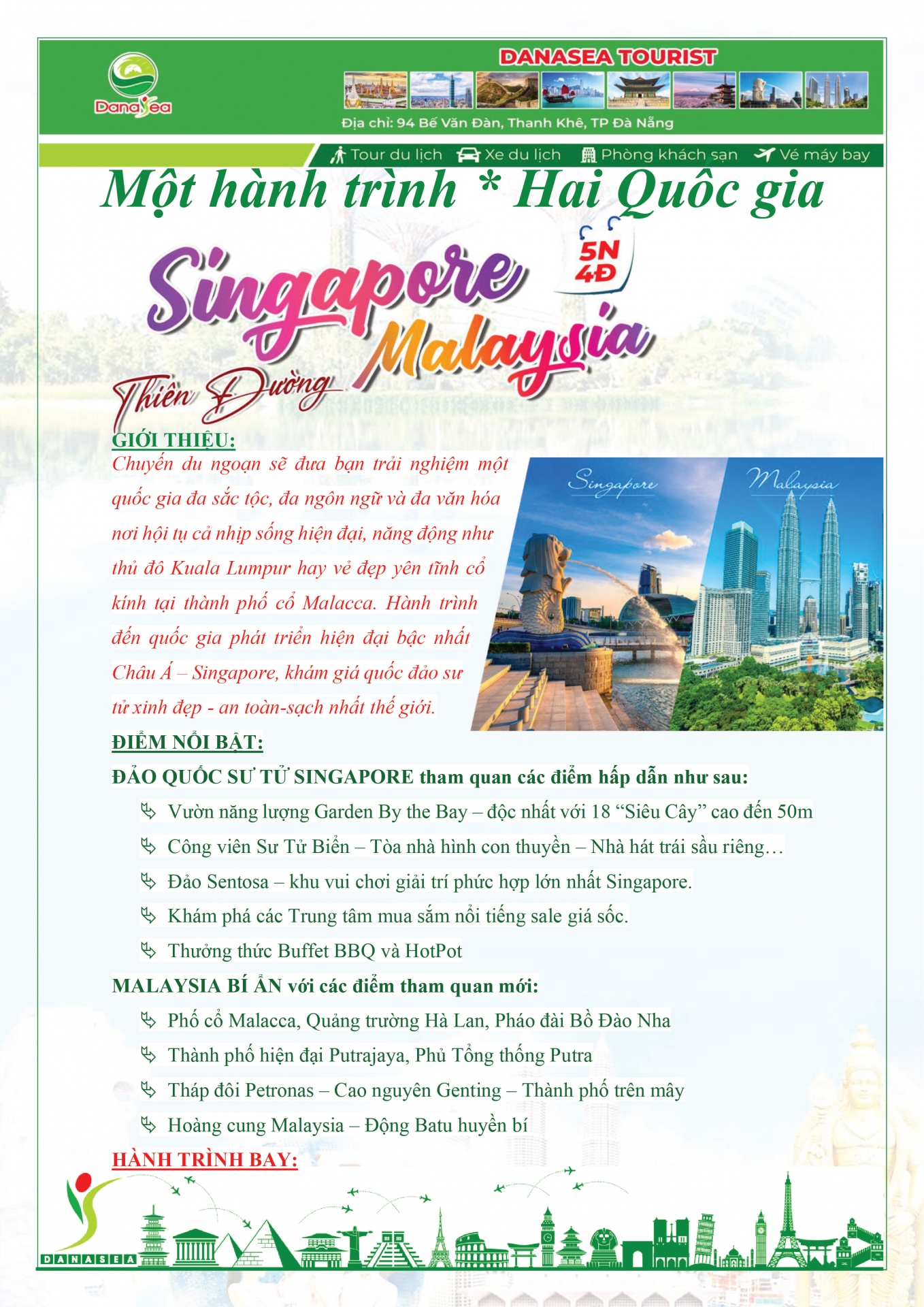 DanaSea

DANASEA TOURIST

Địa chỉ: 94 Bế Văn Đàn, Thanh Khê, TP Đà Nẵng

Tour du lịch Xe du lịch Phòng khách sạn Vé máy bay

Một hành trình * Hai Quôc gia

Singapore Malaysia 5N 4Đ

Thiên Đường

GIỚI THIỆU:
Chuyến du ngoạn sẽ đưa bạn trải nghiệm một quốc gia đa sắc tộc, đa ngôn ngữ và đa văn hóa nơi hội tụ cả nhịp sống hiện đại, năng động như thủ đô Kuala Lumpur hay vẻ đẹp yên tĩnh cổ kính tại thành phố cổ Malacca. Hành trình đến quốc gia phát triển hiện đại bậc nhất Châu Á – Singapore, khám giá quốc đảo sư tử xinh đẹp - an toàn-sạch nhất thế giới.

Singapore Malaysia

ĐIỂM NỔI BẬT:
ĐẢO QUỐC SƯ TỬ SINGAPORE tham quan các điểm hấp dẫn như sau:
Vườn năng lượng Garden By the Bay – độc nhất với 18 “Siêu Cây” cao đến 50m
Công viên Sư Tử Biển – Tòa nhà hình con thuyền – Nhà hát trái sầu riêng…
Đảo Sentosa – khu vui chơi giải trí phức hợp lớn nhất Singapore.
Khám phá các Trung tâm mua sắm nổi tiếng sale giá sốc.
Thưởng thức Buffet BBQ và HotPot
MALAYSIA BÍ ẨN với các điểm tham quan mới:
Phố cổ Malacca, Quảng trường Hà Lan, Pháo đài Bồ Đào Nha
Thành phố hiện đại Putrajaya, Phủ Tổng thống Putra
Tháp đôi Petronas – Cao nguyên Genting – Thành phố trên mây
Hoàng cung Malaysia – Động Batu huyền bí
HÀNH TRÌNH BAY:

DANASEA